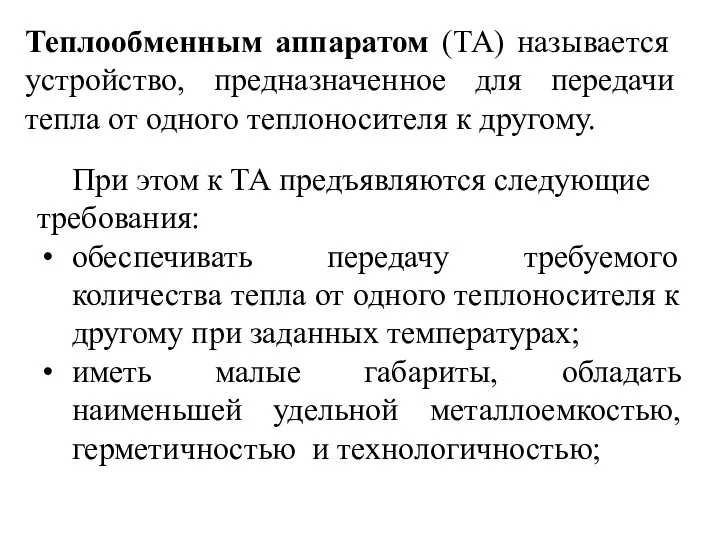 Теплообменным аппаратом (ТА) называется устройство, предназначенное для передачи тепла от одного теплоносителя к другому.

При этом к ТА предъявляются следующие требования:

• обеспечивать передачу требуемого количества тепла от одного теплоносителя к другому при заданных температурах;
• иметь малые габариты, обладать наименьшей удельной металлоемкостью, герметичностью и технологичностью;